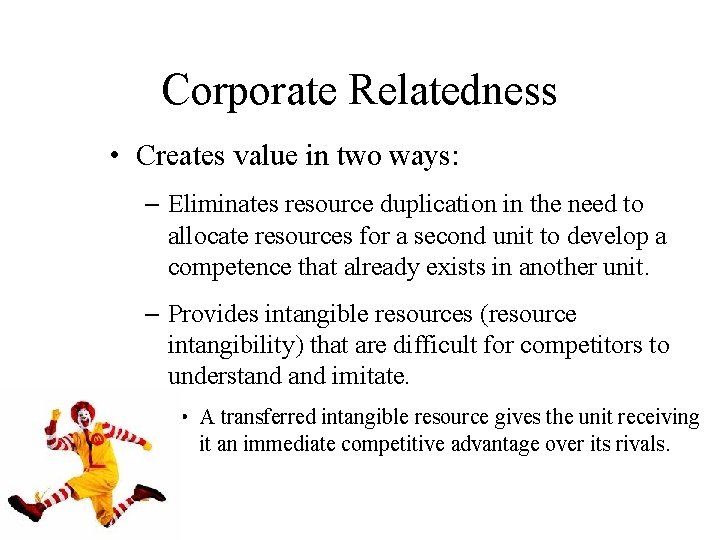 Corporate Relatedness

• Creates value in two ways:

– Eliminates resource duplication in the need to allocate resources for a second unit to develop a competence that already exists in another unit.

– Provides intangible resources (resource intangibility) that are difficult for competitors to understand and imitate.

• A transferred intangible resource gives the unit receiving it an immediate competitive advantage over its rivals.